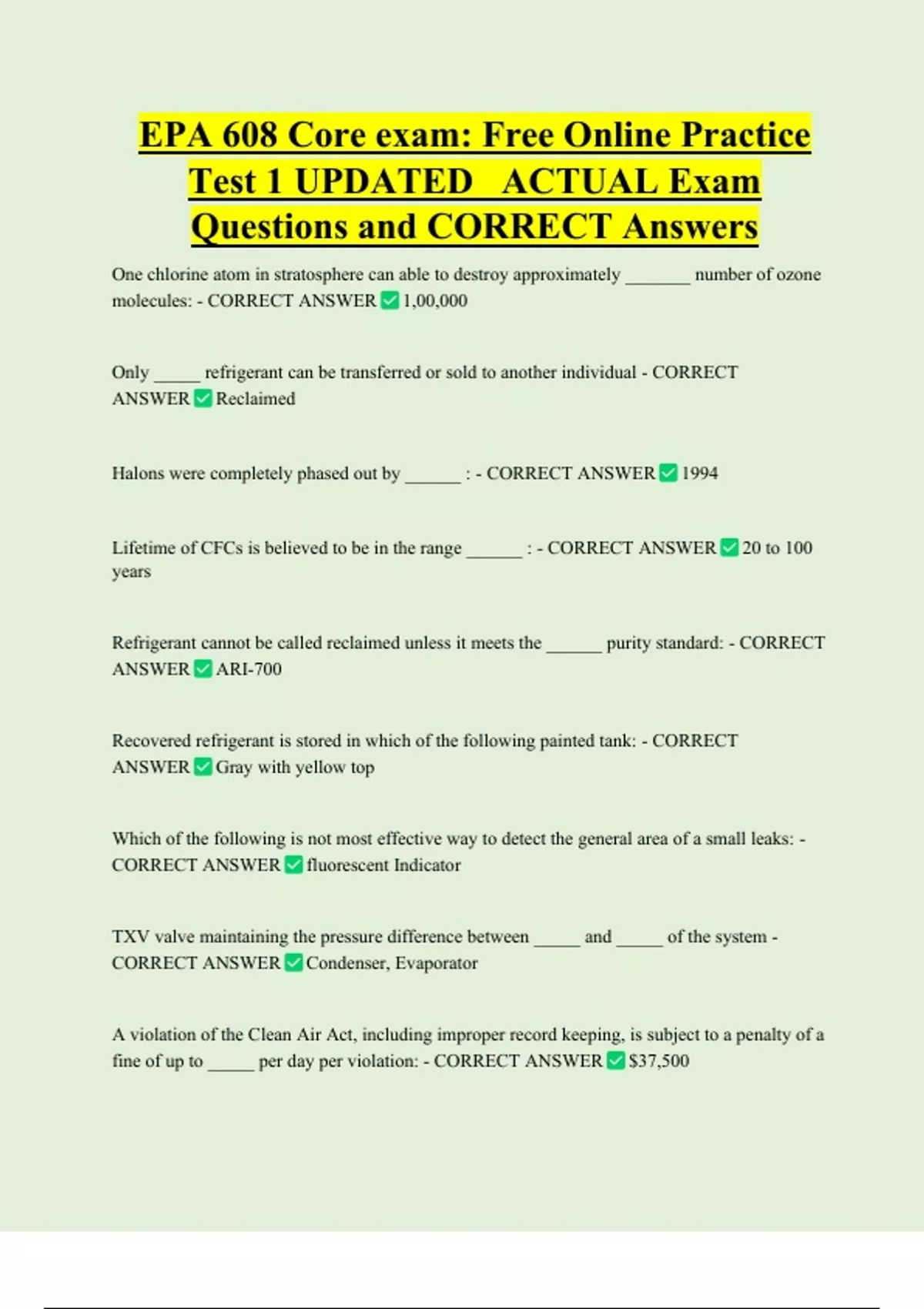 EPA 608 Core exam: Free Online Practice Test 1 UPDATED ACTUAL Exam Questions and CORRECT Answers

One chlorine atom in stratosphere can able to destroy approximately _______ number of ozone molecules: - CORRECT ANSWER ✅ 1,00,000

Only _____ refrigerant can be transferred or sold to another individual - CORRECT ANSWER ✅ Reclaimed

Halons were completely phased out by ______ : - CORRECT ANSWER ✅ 1994

Lifetime of CFCs is believed to be in the range ______ : - CORRECT ANSWER ✅ 20 to 100 years

Refrigerant cannot be called reclaimed unless it meets the ______ purity standard: - CORRECT ANSWER ✅ ARI-700

Recovered refrigerant is stored in which of the following painted tank: - CORRECT ANSWER ✅ Gray with yellow top

Which of the following is not most effective way to detect the general area of a small leaks: - CORRECT ANSWER ✅ fluorescent Indicator

TXV valve maintaining the pressure difference between _____ and _____ of the system - CORRECT ANSWER ✅ Condenser, Evaporator

A violation of the Clean Air Act, including improper record keeping, is subject to a penalty of a fine of up to _____ per day per violation: - CORRECT ANSWER ✅ $37,500